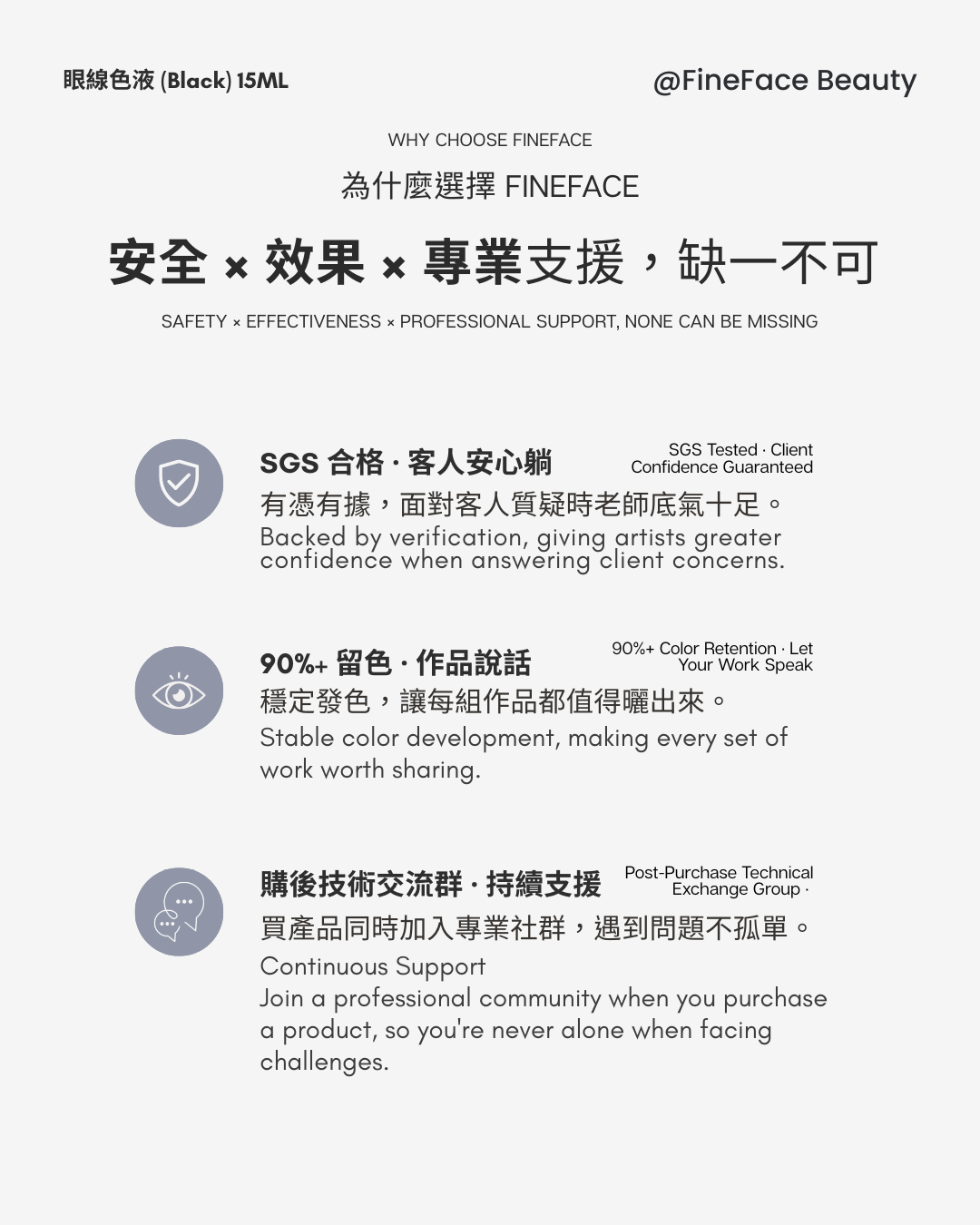 眼線色液 (Black) 15ML

@FineFace Beauty

WHY CHOOSE FINEFACE

為什麼選擇 FINEFACE

安全 × 效果 × 專業支援，缺一不可

SAFETY × EFFECTIVENESS × PROFESSIONAL SUPPORT, NONE CAN BE MISSING

SGS 合格 · 客人安心躺

SGS Tested · Client Confidence Guaranteed

有憑有據，面對客人質疑時老師底氣十足。

Backed by verification, giving artists greater confidence when answering client concerns.

90%+ 留色 · 作品說話

90%+ Color Retention · Let Your Work Speak

穩定發色，讓每組作品都值得曬出來。

Stable color development, making every set of work worth sharing.

購後技術交流群 · 持續支援

Post-Purchase Technical Exchange Group ·

買產品同時加入專業社群，遇到問題不孤單。

Continuous Support
Join a professional community when you purchase a product, so you're never alone when facing challenges.